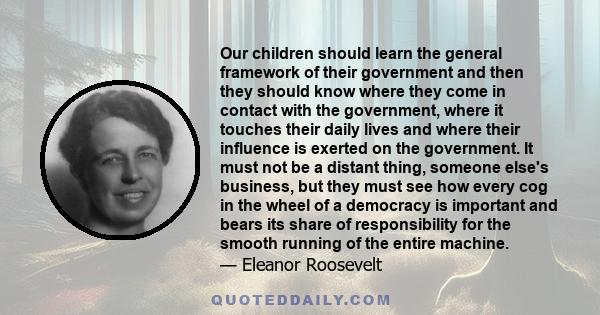 Our children should learn the general framework of their government and then they should know where they come in contact with the government, where it touches their daily lives and where their influence is exerted on the government. It must not be a distant thing, someone else's business, but they must see how every cog in the wheel of a democracy is important and bears its share of responsibility for the smooth running of the entire machine.

— Eleanor Roosevelt

QUOTEDDAILY.COM